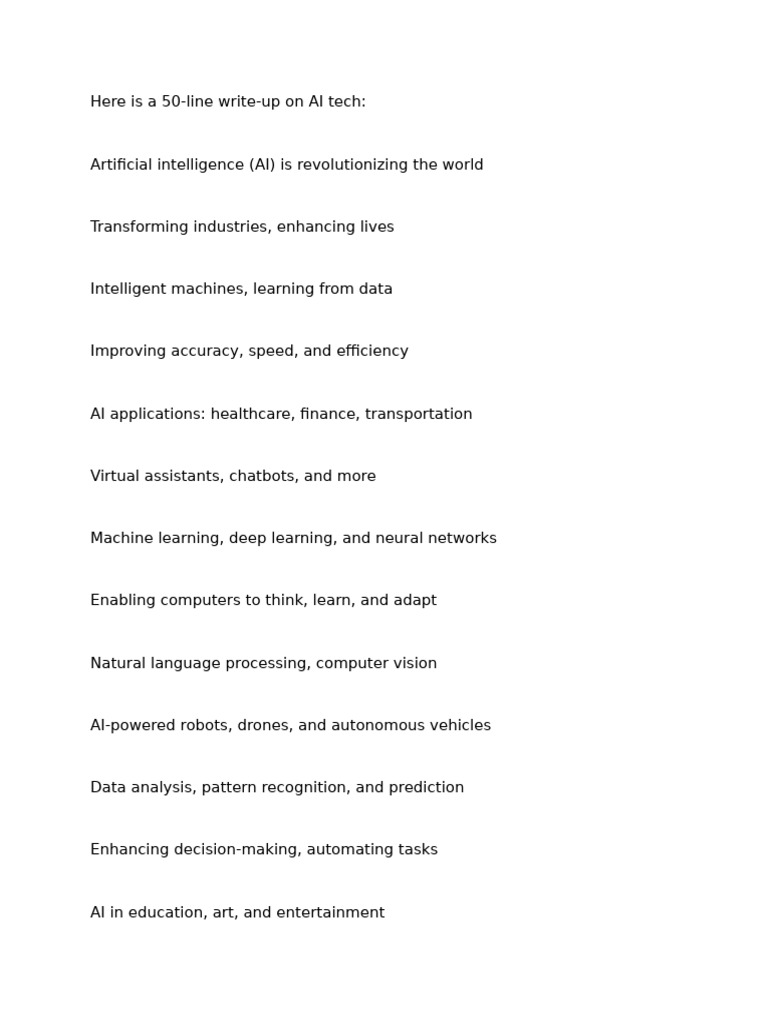 Here is a 50-line write-up on AI tech:

Artificial intelligence (AI) is revolutionizing the world

Transforming industries, enhancing lives

Intelligent machines, learning from data

Improving accuracy, speed, and efficiency

AI applications: healthcare, finance, transportation

Virtual assistants, chatbots, and more

Machine learning, deep learning, and neural networks

Enabling computers to think, learn, and adapt

Natural language processing, computer vision

AI-powered robots, drones, and autonomous vehicles

Data analysis, pattern recognition, and prediction

Enhancing decision-making, automating tasks

AI in education, art, and entertainment